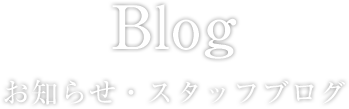 Blog

お知らせ・スタッフブログ